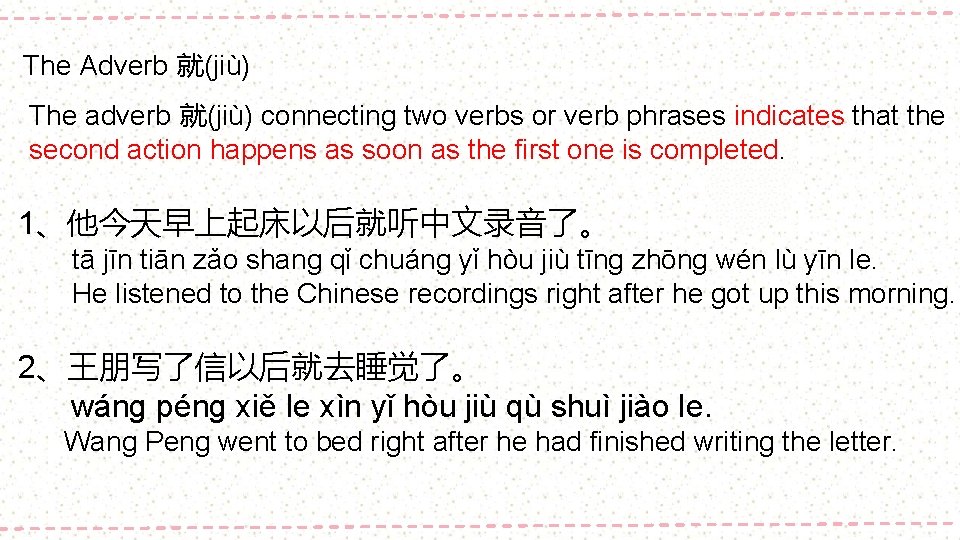 The Adverb 就(jiù)

The adverb 就(jiù) connecting two verbs or verb phrases indicates that the second action happens as soon as the first one is completed.

1、他今天早上起床以后就听中文录音了。
tā jīn tiān zǎo shang qǐ chuáng yǐ hòu jiù tīng zhōng wén lù yīn le.
He listened to the Chinese recordings right after he got up this morning.

2、王朋写了信以后就去睡觉了。
wáng péng xiě le xìn yǐ hòu jiù qù shuì jiào le.
Wang Peng went to bed right after he had finished writing the letter.